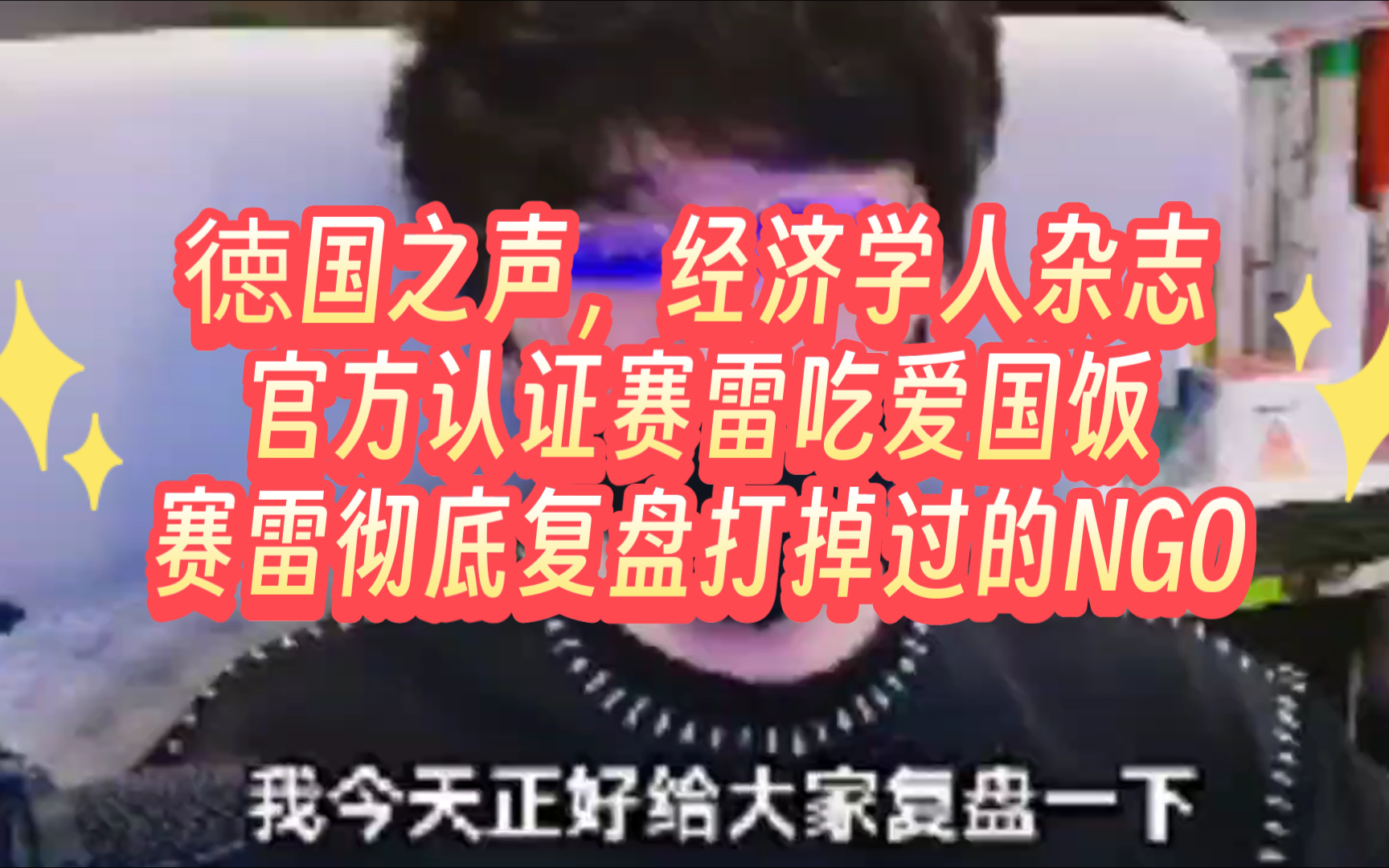 德国之声，经济学人杂志
官方认证赛雷吃爱国饭
赛雷彻底复盘打掉过的NGO

我今天正好给大家复盘一下